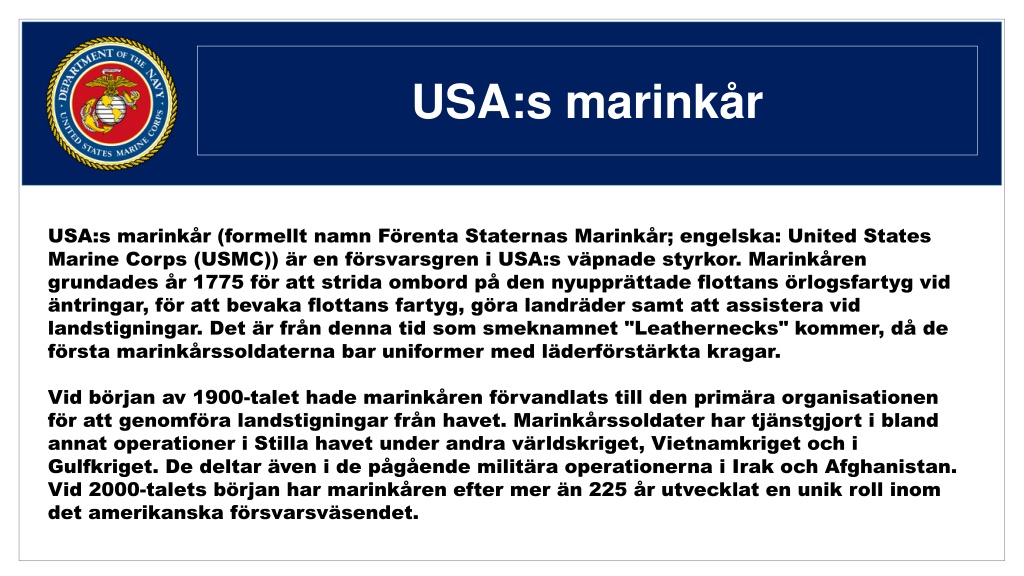 DEPARTMENT OF THE NAVY
UNITED STATES MARINE CORPS

USA:s marinkår

USA:s marinkår (formellt namn Förenta Staternas Marinkår; engelska: United States Marine Corps (USMC)) är en försvarsgren i USA:s väpnade styrkor. Marinkåren grundades år 1775 för att strida ombord på den nyupprättade flottans örlogsfartyg vid äntringar, för att bevaka flottans fartyg, göra landräder samt att assistera vid landstigningar. Det är från denna tid som smeknamnet "Leathernecks" kommer, då de första marinkårssoldaterna bar uniformer med läderförstärkta kragar.

Vid början av 1900-talet hade marinkåren förvandlats till den primära organisationen för att genomföra landstigningar från havet. Marinkårssoldater har tjänstgjort i bland annat operationer i Stilla havet under andra världskriget, Vietnamkriget och i Gulfkriget. De deltar även i de pågående militära operationerna i Irak och Afghanistan. Vid 2000-talets början har marinkåren efter mer än 225 år utvecklat en unik roll inom det amerikanska försvarsväsendet.